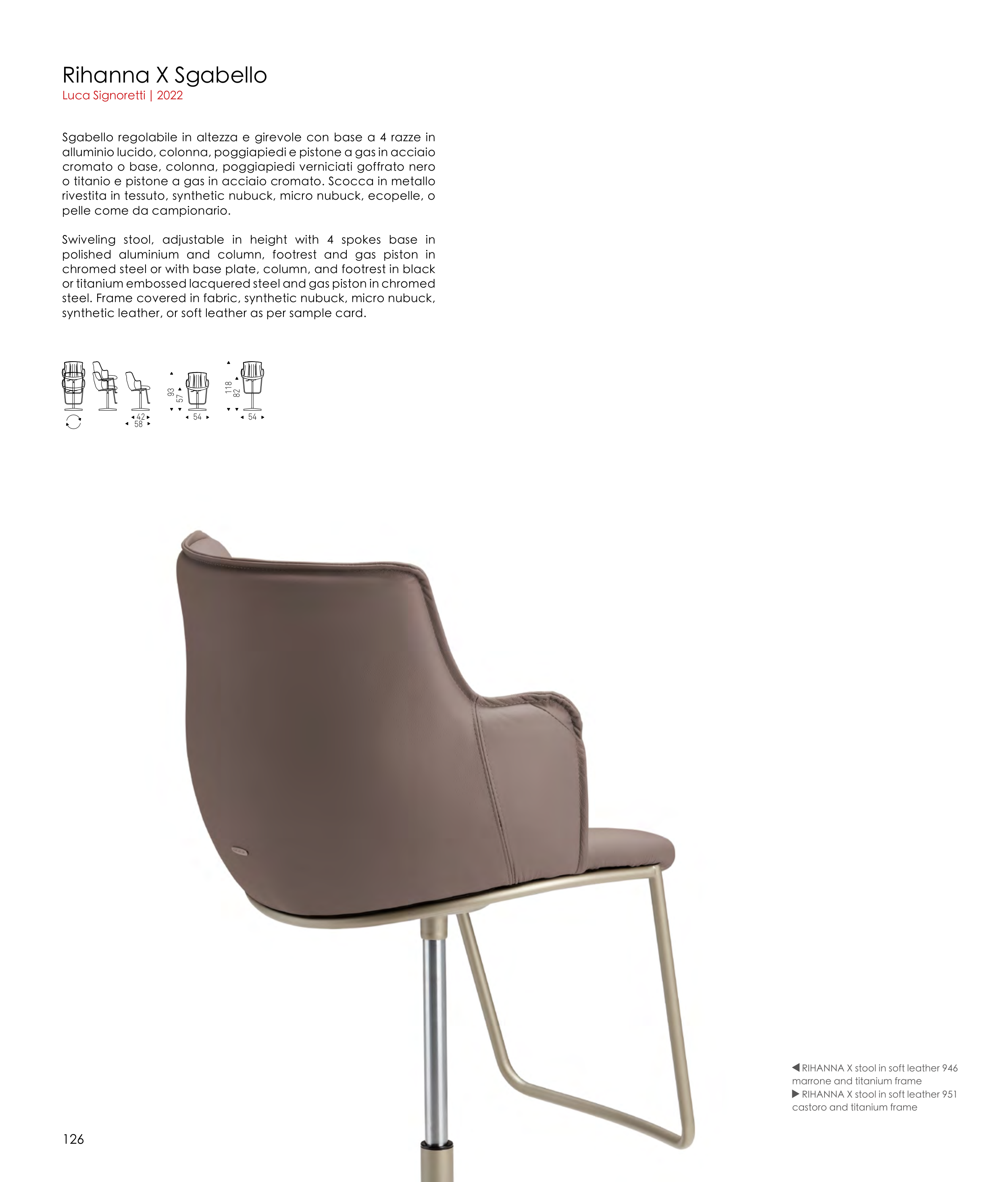 Rihanna X Sgabello
Luca Signoretti | 2022

Sgabello regolabile in altezza e girevole con base a 4 razze in alluminio lucido, colonna, poggiapiedi e pistone a gas in acciaio cromato o base, colonna, poggiapiedi verniciati goffrato nero o titanio e pistone a gas in acciaio cromato. Scocca in metallo rivestita in tessuto, synthetic nubuck, micro nubuck, ecopelle, o pelle come da campionario.

Swiveling stool, adjustable in height with 4 spokes base in polished aluminium and column, footrest and gas piston in chromed steel or with base plate, column, and footrest in black or titanium embossed lacquered steel and gas piston in chromed steel. Frame covered in fabric, synthetic nubuck, micro nubuck, synthetic leather, or soft leather as per sample card.

42
58
93
57
54
118
82
54

◀ RIHANNA X stool in soft leather 946 marrone and titanium frame
▶ RIHANNA X stool in soft leather 951 castoro and titanium frame

126